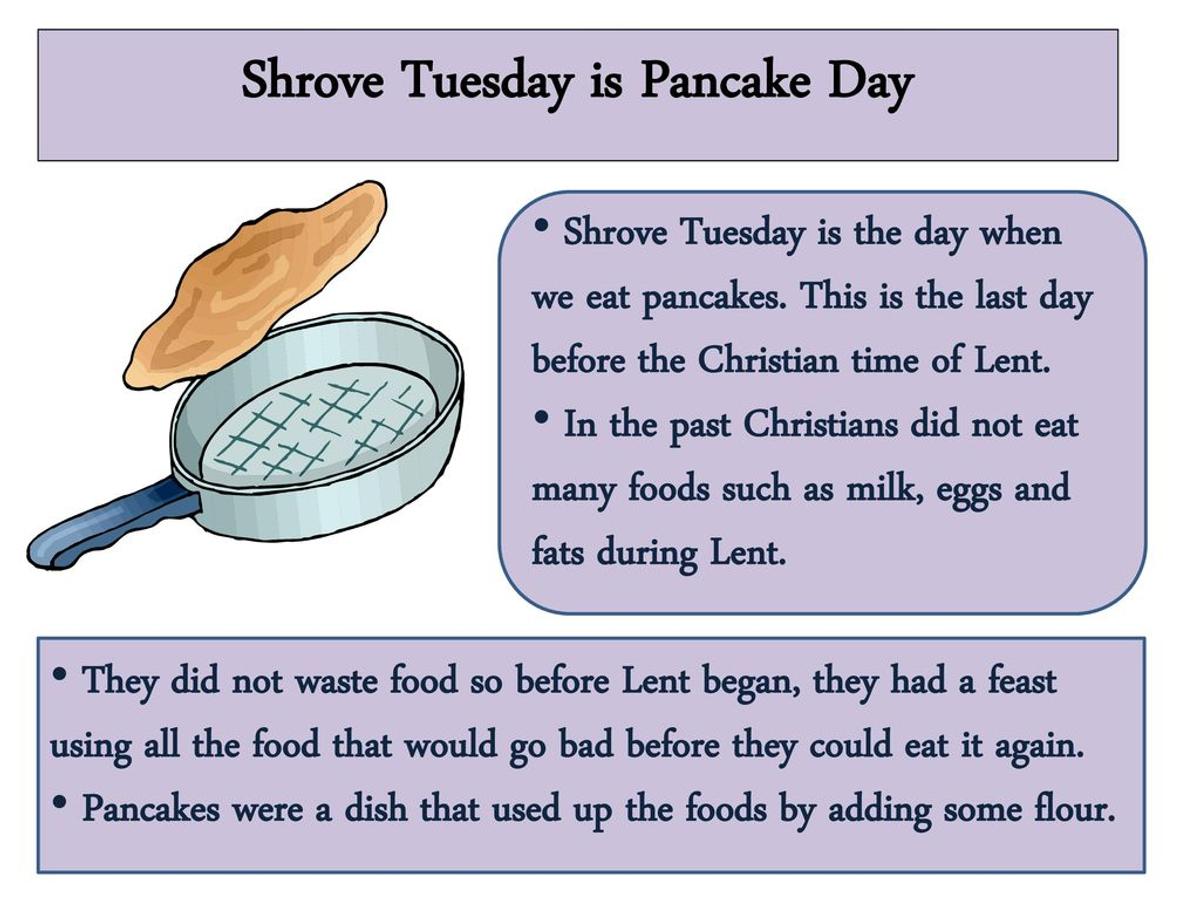 Shrove Tuesday is Pancake Day

• Shrove Tuesday is the day when we eat pancakes. This is the last day before the Christian time of Lent.
• In the past Christians did not eat many foods such as milk, eggs and fats during Lent.

• They did not waste food so before Lent began, they had a feast using all the food that would go bad before they could eat it again.
• Pancakes were a dish that used up the foods by adding some flour.